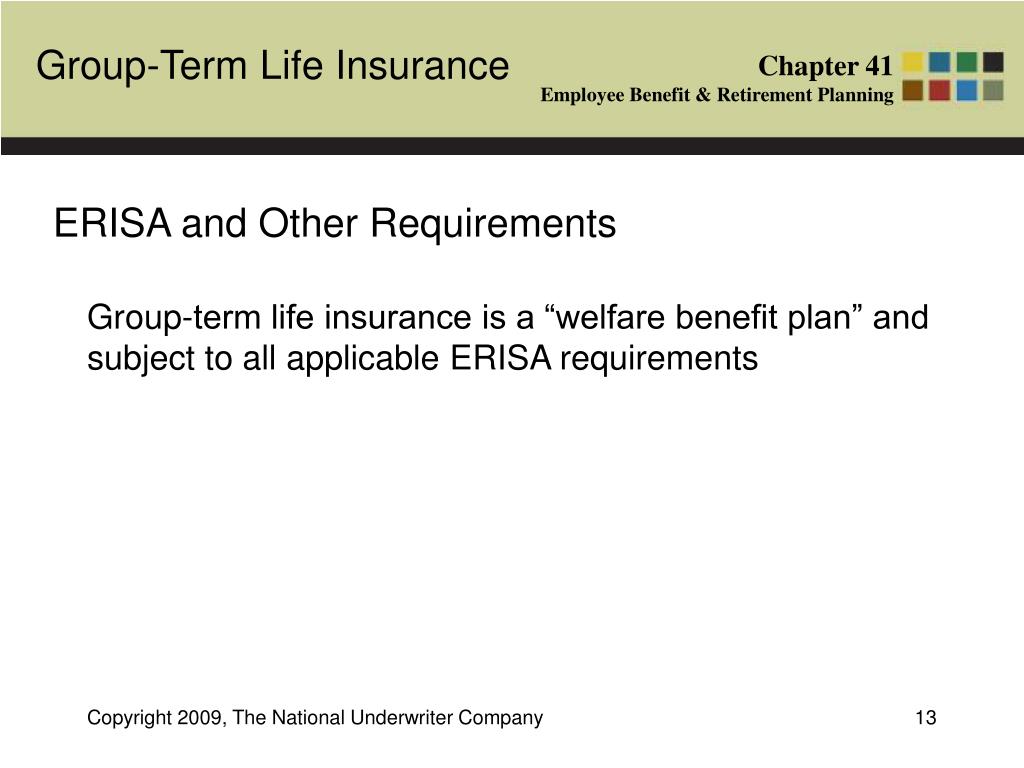 Group-Term Life Insurance

Chapter 41
Employee Benefit & Retirement Planning

ERISA and Other Requirements

Group-term life insurance is a “welfare benefit plan” and subject to all applicable ERISA requirements

Copyright 2009, The National Underwriter Company

13